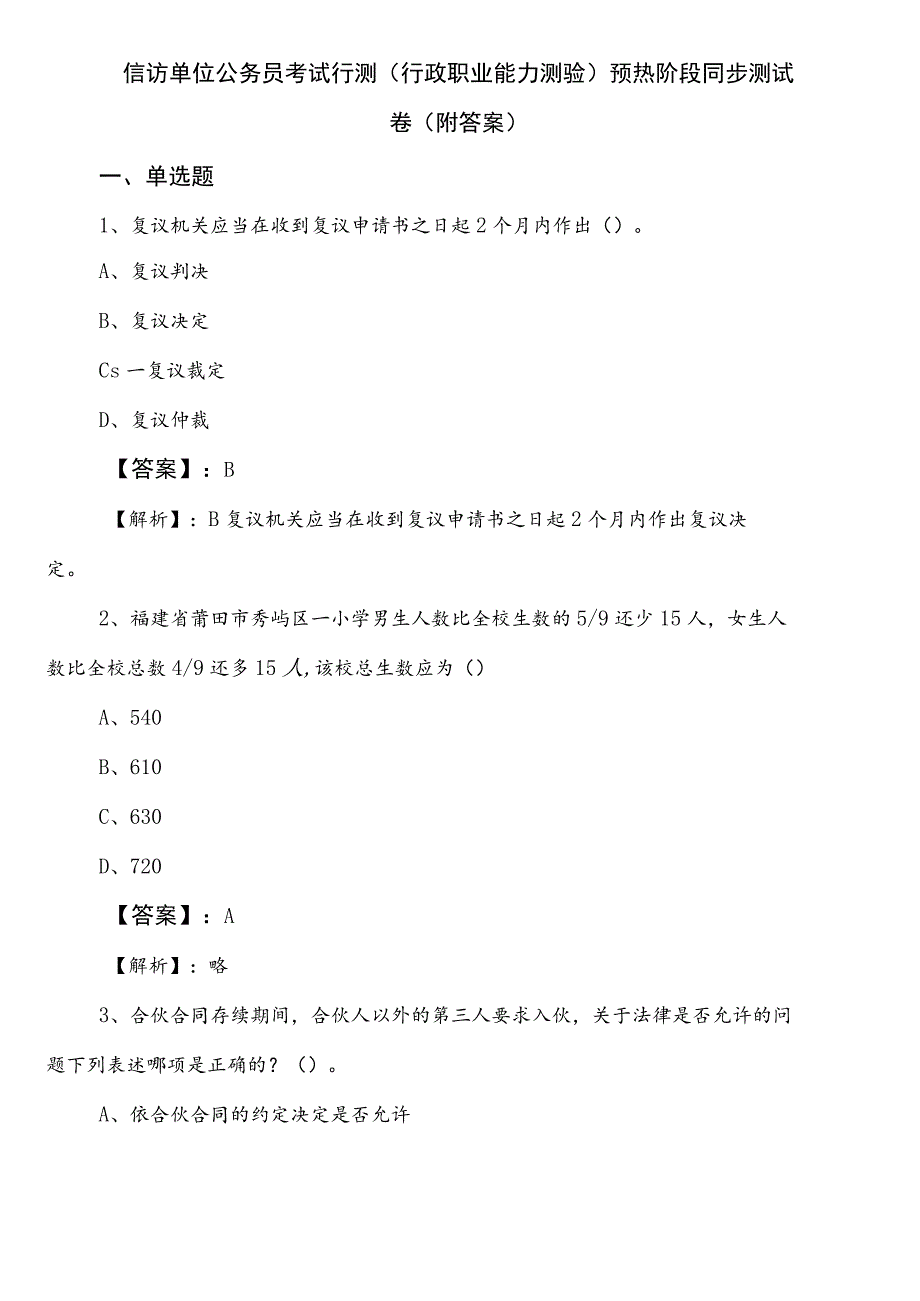 信访单位公务员考试行测（行政职业能力测验）预热阶段同步测试卷（附答案）

一、单选题

1、复议机关应当在收到复议申请书之日起2个月内作出（）。

A、复议判决

B、复议决定

Cs一复议裁定

D、复议仲裁

【答案】：B

【解析】：B复议机关应当在收到复议申请书之日起2个月内作出复议决定。

2、福建省莆田市秀屿区一小学男生人数比全校生数的5/9还少15人，女生人数比全校总数4/9还多15人,该校总生数应为（）

A、540

B、610

C、630

D、720

【答案】：A

【解析】：略

3、合伙合同存续期间，合伙人以外的第三人要求入伙，关于法律是否允许的问题下列表述哪项是正确的？（）。

A、依合伙合同的约定决定是否允许